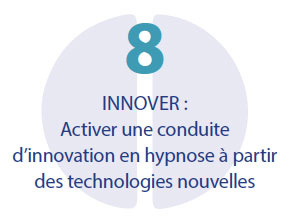 8

INNOVER :
Activer une conduite d’innovation en hypnose à partir des technologies nouvelles